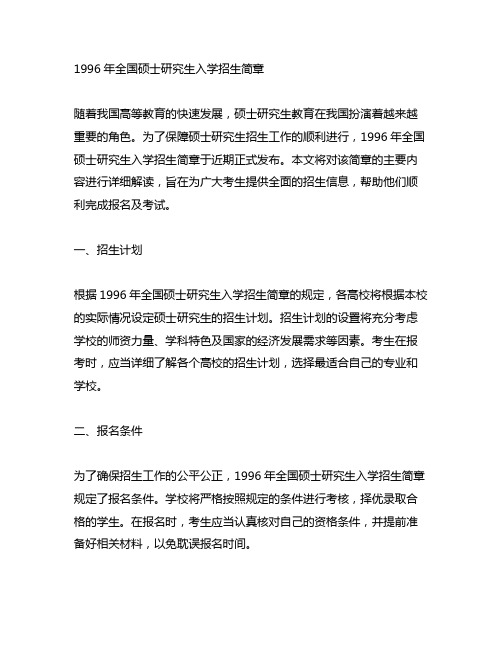 1996 年全国硕士研究生入学招生简章

随着我国高等教育的快速发展，硕士研究生教育在我国扮演着越来越重要的角色。为了保障硕士研究生招生工作的顺利进行，1996 年全国硕士研究生入学招生简章于近期正式发布。本文将对该简章的主要内容进行详细解读，旨在为广大考生提供全面的招生信息，帮助他们顺利完成报名及考试。

一、招生计划

根据 1996 年全国硕士研究生入学招生简章的规定，各高校将根据本校的实际情况设定硕士研究生的招生计划。招生计划的设置将充分考虑学校的师资力量、学科特色及国家的经济发展需求等因素。考生在报考时，应当详细了解各个高校的招生计划，选择最适合自己的专业和学校。

二、报名条件

为了确保招生工作的公平公正，1996 年全国硕士研究生入学招生简章规定了报名条件。学校将严格按照规定的条件进行考核，择优录取合格的学生。在报名时，考生应当认真核对自己的资格条件，并提前准备好相关材料，以免耽误报名时间。